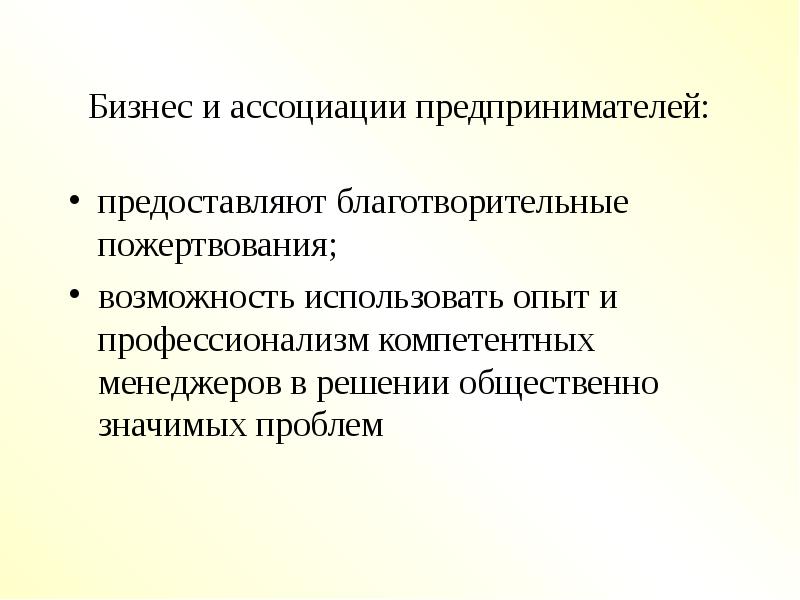 Бизнес и ассоциации предпринимателей:

• предоставляют благотворительные пожертвования;
• возможность использовать опыт и профессионализм компетентных менеджеров в решении общественно значимых проблем